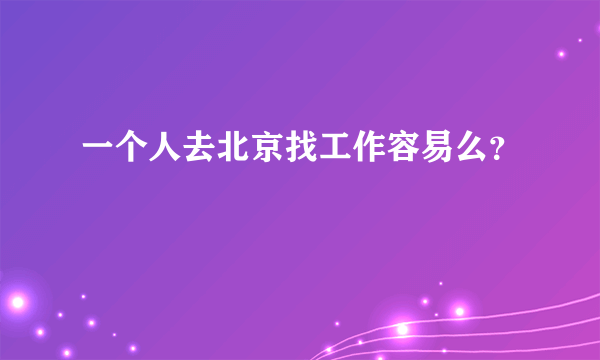 一个人去北京找工作容易么?